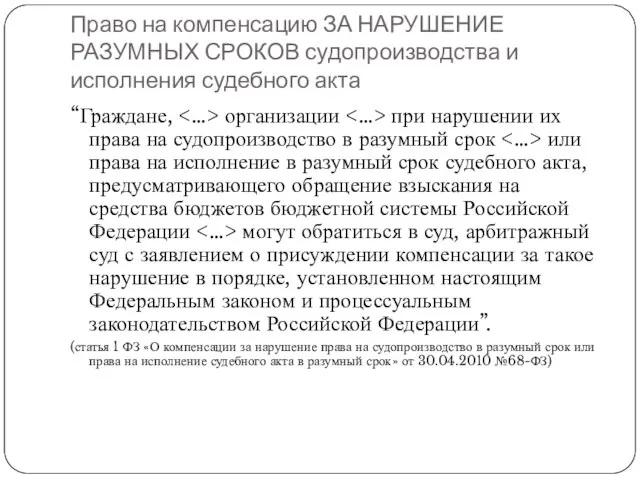 Право на компенсацию ЗА НАРУШЕНИЕ РАЗУМНЫХ СРОКОВ судопроизводства и исполнения судебного акта

“Граждане, <…> организации <…> при нарушении их права на судопроизводство в разумный срок <…> или права на исполнение в разумный срок судебного акта, предусматривающего обращение взыскания на средства бюджетов бюджетной системы Российской Федерации <…> могут обратиться в суд, арбитражный суд с заявлением о присуждении компенсации за такое нарушение в порядке, установленном настоящим Федеральным законом и процессуальным законодательством Российской Федерации”.

(статья 1 ФЗ «О компенсации за нарушение права на судопроизводство в разумный срок или права на исполнение судебного акта в разумный срок» от 30.04.2010 №68-ФЗ)